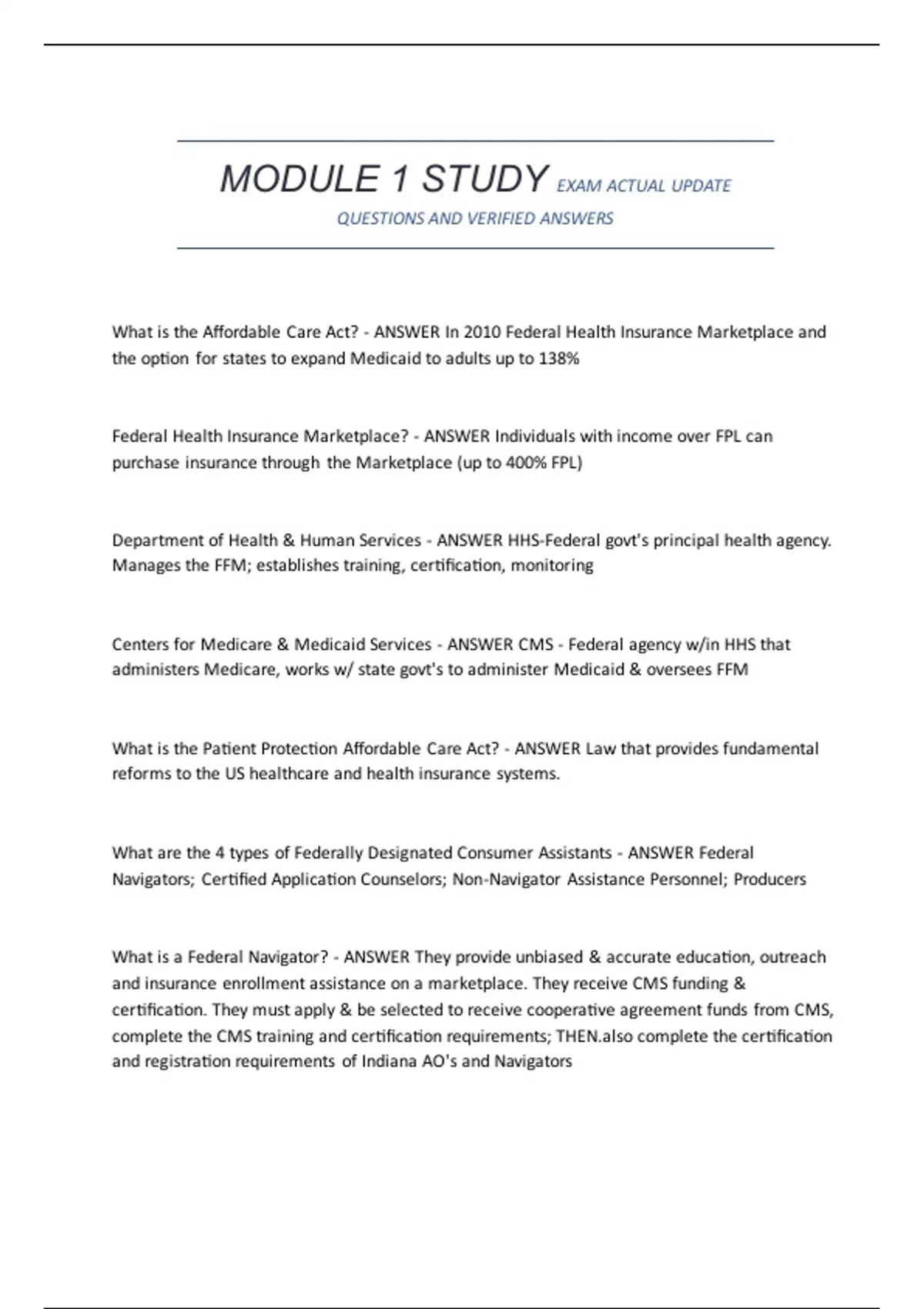 MODULE 1 STUDY EXAM ACTUAL UPDATE QUESTIONS AND VERIFIED ANSWERS

What is the Affordable Care Act? - ANSWER In 2010 Federal Health Insurance Marketplace and the option for states to expand Medicaid to adults up to 138%

Federal Health Insurance Marketplace? - ANSWER Individuals with income over FPL can purchase insurance through the Marketplace (up to 400% FPL)

Department of Health & Human Services - ANSWER HHS-Federal govt's principal health agency. Manages the FFM; establishes training, certification, monitoring

Centers for Medicare & Medicaid Services - ANSWER CMS - Federal agency w/in HHS that administers Medicare, works w/ state govt's to administer Medicaid & oversees FFM

What is the Patient Protection Affordable Care Act? - ANSWER Law that provides fundamental reforms to the US healthcare and health insurance systems.

What are the 4 types of Federally Designated Consumer Assistants - ANSWER Federal Navigators; Certified Application Counselors; Non-Navigator Assistance Personnel; Producers

What is a Federal Navigator? - ANSWER They provide unbiased & accurate education, outreach and insurance enrollment assistance on a marketplace. They receive CMS funding & certification. They must apply & be selected to receive cooperative agreement funds from CMS, complete the CMS training and certification requirements; THEN.also complete the certification and registration requirements of Indiana AO's and Navigators